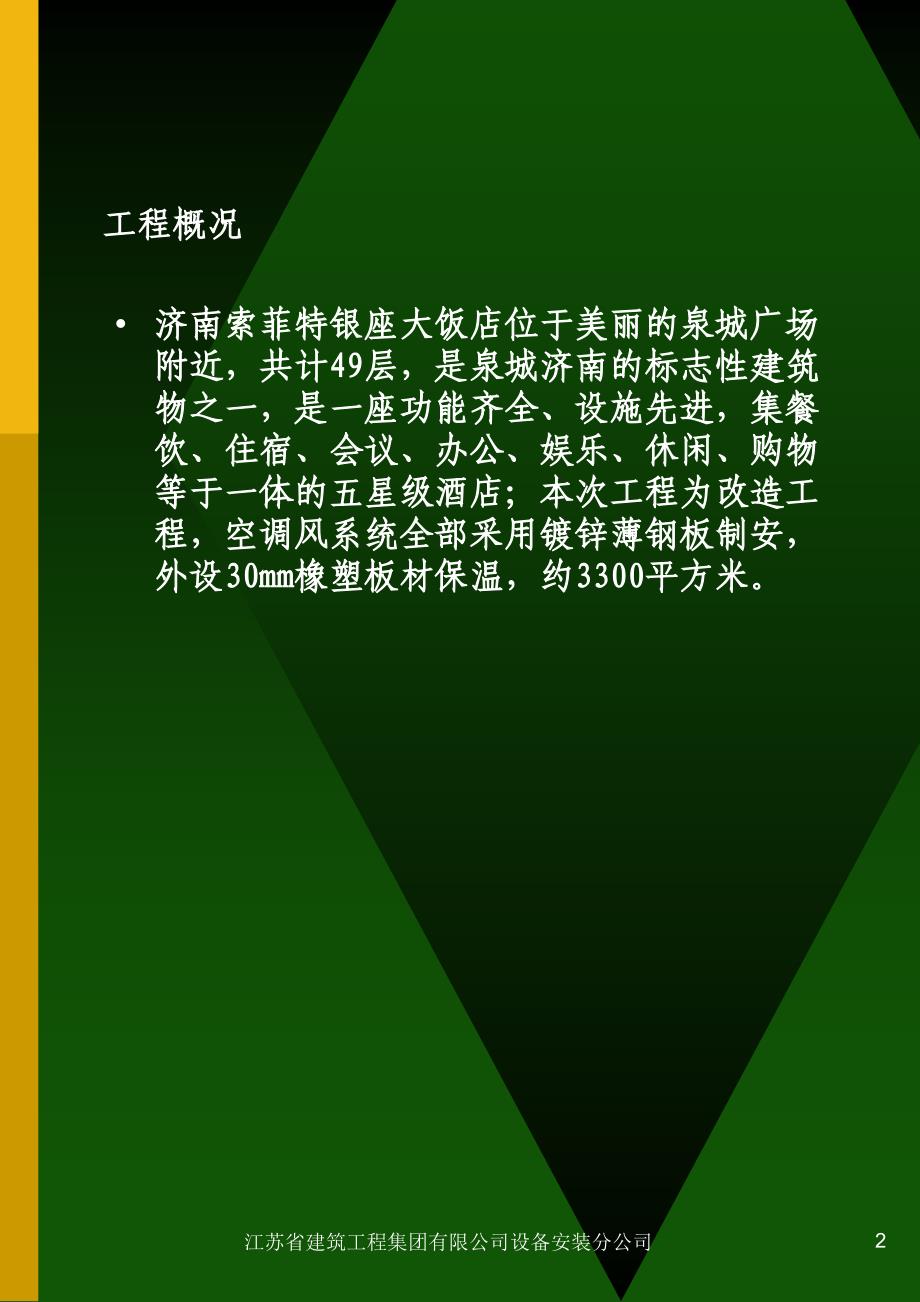 工程概况

• 济南索菲特银座大饭店位于美丽的泉城广场附近，共计49层，是泉城济南的标志性建筑物之一，是一座功能齐全、设施先进，集餐饮、住宿、会议、办公、娱乐、休闲、购物等于一体的五星级酒店；本次工程为改造工程，空调风系统全部采用镀锌薄钢板制安，外设30mm橡塑板材保温，约3300平方米。

江苏省建筑工程集团有限公司设备安装分公司

2